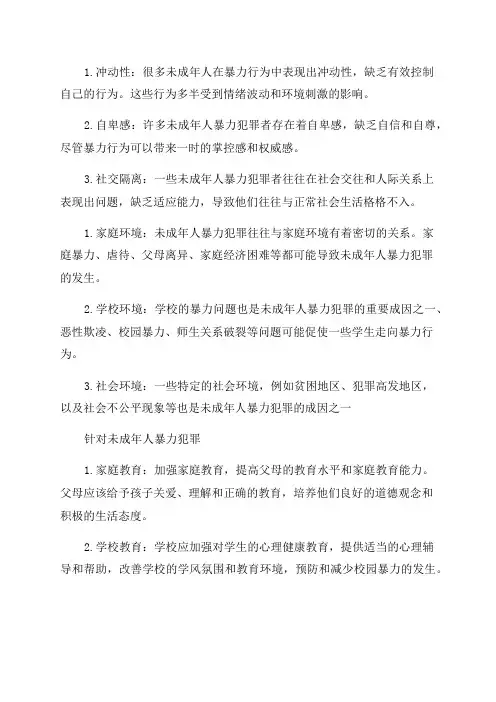 1.冲动性：很多未成年人在暴力行为中表现出冲动性，缺乏有效控制自己的行为。这些行为多半受到情绪波动和环境刺激的影响。

2.自卑感：许多未成年人暴力犯罪者存在着自卑感，缺乏自信和自尊，尽管暴力行为可以带来一时的掌控感和权威感。

3.社交隔离：一些未成年人暴力犯罪者往往在社会交往和人际关系上表现出问题，缺乏适应能力，导致他们往往与正常社会生活格格不入。

1.家庭环境：未成年人暴力犯罪往往与家庭环境有着密切的关系。家庭暴力、虐待、父母离异、家庭经济困难等都可能导致未成年人暴力犯罪的发生。

2.学校环境：学校的暴力问题也是未成年人暴力犯罪的重要成因之一、恶性欺凌、校园暴力、师生关系破裂等问题可能促使一些学生走向暴力行为。

3.社会环境：一些特定的社会环境，例如贫困地区、犯罪高发地区，以及社会不公平现象等也是未成年人暴力犯罪的成因之一

针对未成年人暴力犯罪

1.家庭教育：加强家庭教育，提高父母的教育水平和家庭教育能力。父母应该给予孩子关爱、理解和正确的教育，培养他们良好的道德观念和积极的生活态度。

2.学校教育：学校应加强对学生的心理健康教育，提供适当的心理辅导和帮助，改善学校的学风氛围和教育环境，预防和减少校园暴力的发生。